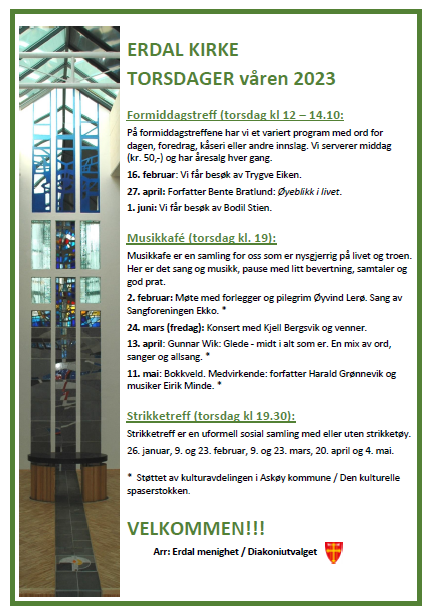 ERDAL KIRKE
TORSDAGER våren 2023

Formiddagstreff (torsdag kl 12 – 14.10:

På formiddagstreffene har vi et variert program med ord for dagen, foredrag, kåseri eller andre innslag. Vi serverer middag (kr. 50,-) og har åresalg hver gang.

16. februar: Vi får besøk av Trygve Eiken.

27. april: Forfatter Bente Bratlund: Øyeblikk i livet.

1. juni: Vi får besøk av Bodil Stien.

Musikkafé (torsdag kl. 19):

Musikkafe er en samling for oss som er nysgjerrig på livet og troen. Her er det sang og musikk, pause med litt bevertning, samtaler og god prat.

2. februar: Møte med forlegger og pilegrim Øyvind Lerø. Sang av Sangforeningen Ekko. *

24. mars (fredag): Konsert med Kjell Bergsvik og venner.

13. april: Gunnar Wik: Glede - midt i alt som er. En mix av ord, sanger og allsang. *

11. mai: Bokkveld. Medvirkende: forfatter Harald Grønnevik og musiker Eirik Minde. *

Strikketreff (torsdag kl 19.30):

Strikketreff er en uformell sosial samling med eller uten strikketøy.

26. januar, 9. og 23. februar, 9. og 23. mars, 20. april og 4. mai.

* Støttet av kulturavdelingen i Askøy kommune / Den kulturelle spaserstokken.

VELKOMMEN!!!

Arr: Erdal menighet / Diakoniutvalget